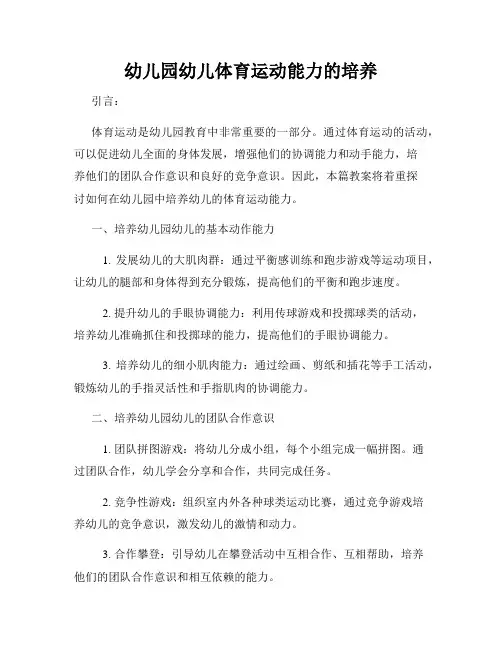 幼儿园幼儿体育运动能力的培养

引言：

体育运动是幼儿园教育中非常重要的一部分。通过体育运动的活动，可以促进幼儿全面的身体发展，增强他们的协调能力和动手能力，培养他们的团队合作意识和良好的竞争意识。因此，本篇教案将着重探讨如何在幼儿园中培养幼儿的体育运动能力。

一、培养幼儿园幼儿的基本动作能力

1. 发展幼儿的大肌肉群：通过平衡感训练和跑步游戏等运动项目，让幼儿的腿部和身体得到充分锻炼，提高他们的平衡和跑步速度。

2. 提升幼儿的手眼协调能力：利用传球游戏和投掷球类的活动，培养幼儿准确抓住和投掷球的能力，提高他们的手眼协调能力。

3. 培养幼儿的细小肌肉能力：通过绘画、剪纸和插花等手工活动，锻炼幼儿的手指灵活性和手指肌肉的协调能力。

二、培养幼儿园幼儿的团队合作意识

1. 团队拼图游戏：将幼儿分成小组，每个小组完成一幅拼图。通过团队合作，幼儿学会分享和合作，共同完成任务。

2. 竞争性游戏：组织室内外各种球类运动比赛，通过竞争游戏培养幼儿的竞争意识，激发幼儿的激情和动力。

3. 合作攀登：引导幼儿在攀登活动中互相合作、互相帮助，培养他们的团队合作意识和相互依赖的能力。